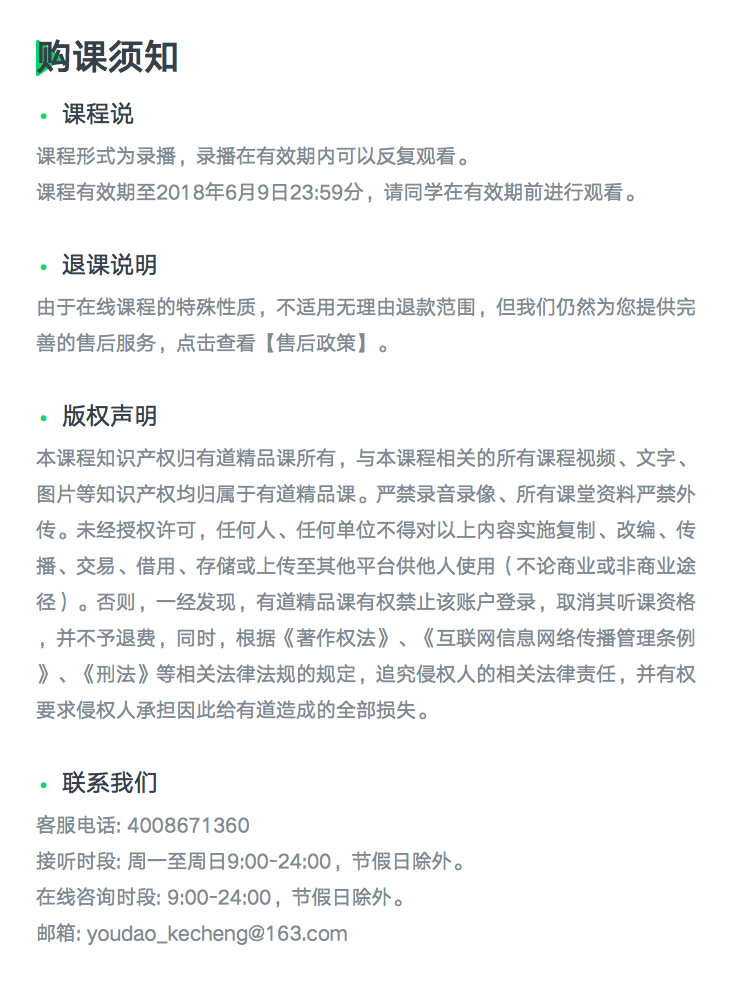 购课须知

• 课程说

课程形式为录播，录播在有效期内可以反复观看。
课程有效期至2018年6月9日23:59分，请同学在有效期前进行观看。

• 退课说明

由于在线课程的特殊性质，不适用无理由退款范围，但我们仍然为您提供完善的售后服务，点击查看【售后政策】。

• 版权声明

本课程知识产权归有道精品课所有，与本课程相关的所有课程视频、文字、图片等知识产权均归属于有道精品课。严禁录音录像、所有课堂资料严禁外传。未经授权许可，任何人、任何单位不得对以上内容实施复制、改编、传播、交易、借用、存储或上传至其他平台供他人使用（不论商业或非商业途径）。否则，一经发现，有道精品课有权禁止该账户登录，取消其听课资格，并不予退费，同时，根据《著作权法》、《互联网信息网络传播管理条例》、《刑法》等相关法律法规的规定，追究侵权人的相关法律责任，并有权要求侵权人承担因此给有道造成的全部损失。

• 联系我们

客服电话: 4008671360
接听时段: 周一至周日9:00-24:00，节假日除外。
在线咨询时段: 9:00-24:00，节假日除外。
邮箱: youdao_kecheng@163.com